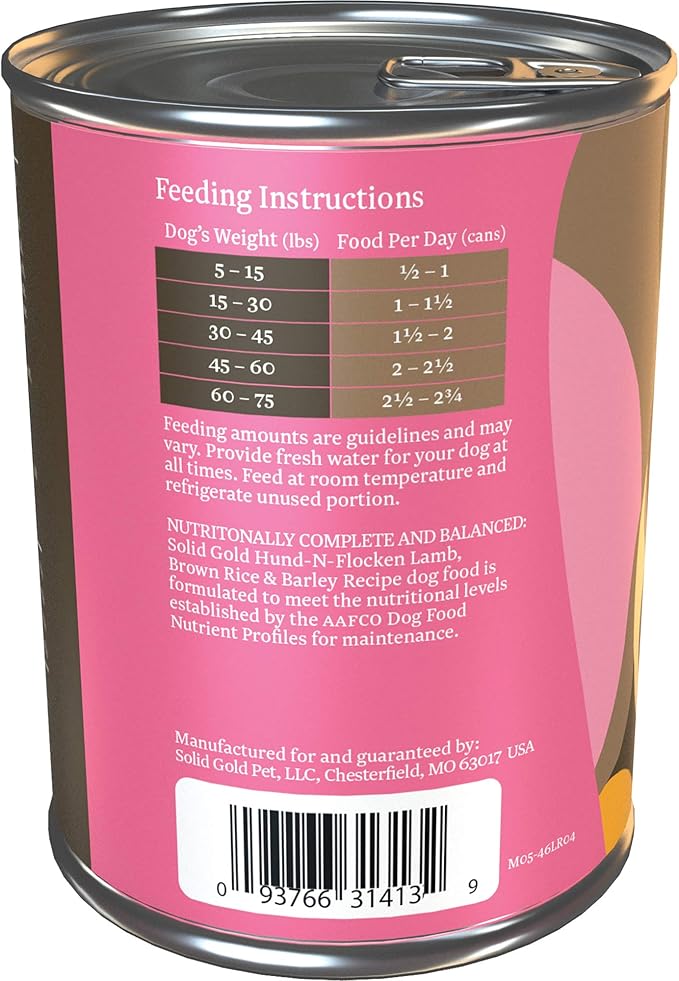 Feeding Instructions

| Dog's Weight (lbs) | Food Per Day (cans) |
|---|---|
| 5 – 15 | ½ – 1 |
| 15 – 30 | 1 – 1½ |
| 30 – 45 | 1½ – 2 |
| 45 – 60 | 2 – 2½ |
| 60 – 75 | 2½ – 2¾ |

Feeding amounts are guidelines and may vary. Provide fresh water for your dog at all times. Feed at room temperature and refrigerate unused portion.

NUTRITONALLY COMPLETE AND BALANCED: Solid Gold Hund-N-Flocken Lamb, Brown Rice & Barley Recipe dog food is formulated to meet the nutritional levels established by the AAFCO Dog Food Nutrient Profiles for maintenance.

Manufactured for and guaranteed by: Solid Gold Pet, LLC, Chesterfield, MO 63017 USA

M05-46LR04

0 93766 31413 9